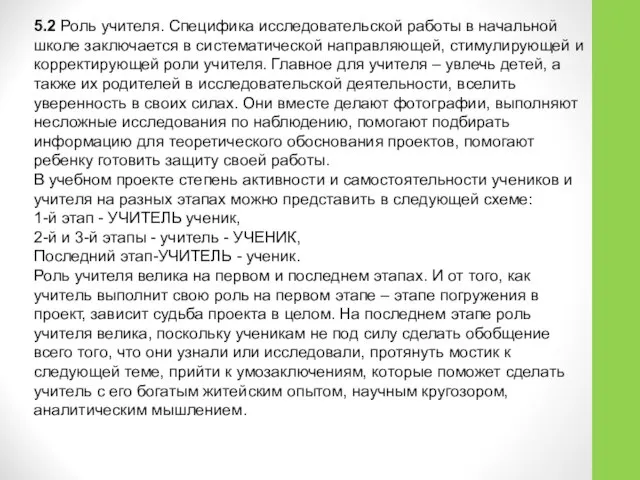 5.2 Роль учителя. Специфика исследовательской работы в начальной школе заключается в систематической направляющей, стимулирующей и корректирующей роли учителя. Главное для учителя – увлечь детей, а также их родителей в исследовательской деятельности, вселить уверенность в своих силах. Они вместе делают фотографии, выполняют несложные исследования по наблюдению, помогают подбирать информацию для теоретического обоснования проектов, помогают ребенку готовить защиту своей работы.
В учебном проекте степень активности и самостоятельности учеников и учителя на разных этапах можно представить в следующей схеме:
1-й этап - УЧИТЕЛЬ ученик,
2-й и 3-й этапы - учитель - УЧЕНИК,
Последний этап-УЧИТЕЛЬ - ученик.
Роль учителя велика на первом и последнем этапах. И от того, как учитель выполнит свою роль на первом этапе – этапе погружения в проект, зависит судьба проекта в целом. На последнем этапе роль учителя велика, поскольку ученикам не под силу сделать обобщение всего того, что они узнали или исследовали, протянуть мостик к следующей теме, прийти к умозаключениям, которые поможет сделать учитель с его богатым житейским опытом, научным кругозором, аналитическим мышлением.